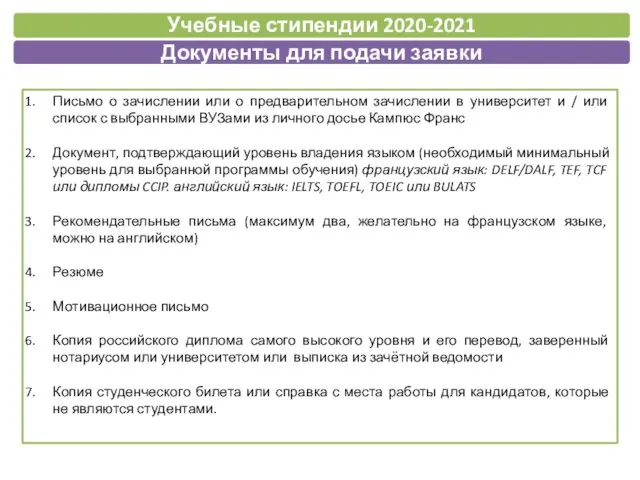 Учебные стипендии 2020-2021

Документы для подачи заявки

1. Письмо о зачислении или о предварительном зачислении в университет и / или список с выбранными ВУЗами из личного досье Кампюс Франс

2. Документ, подтверждающий уровень владения языком (необходимый минимальный уровень для выбранной программы обучения) французский язык: DELF/DALF, TEF, TCF или дипломы CCIP. английский язык: IELTS, TOEFL, TOEIC или BULATS

3. Рекомендательные письма (максимум два, желательно на французском языке, можно на английском)

4. Резюме

5. Мотивационное письмо

6. Копия российского диплома самого высокого уровня и его перевод, заверенный нотариусом или университетом или выписка из зачётной ведомости

7. Копия студенческого билета или справка с места работы для кандидатов, которые не являются студентами.